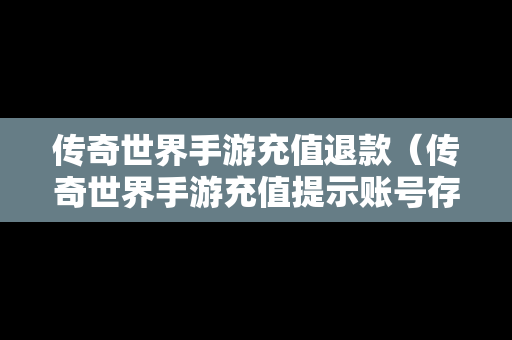 传奇世界手游充值退款（传奇世界手游充值提示账号存